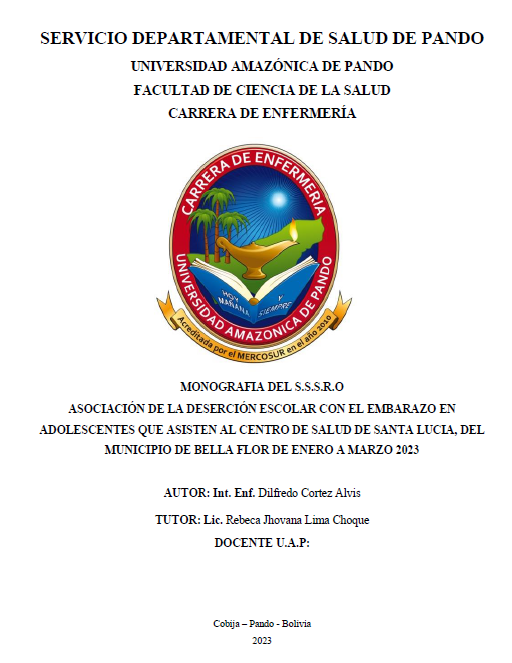 SERVICIO DEPARTAMENTAL DE SALUD DE PANDO
UNIVERSIDAD AMAZÓNICA DE PANDO
FACULTAD DE CIENCIA DE LA SALUD
CARRERA DE ENFERMERÍA

CARRERA DE ENFERMERIA
UNIVERSIDAD AMAZONICA DE PANDO
HOY MAÑANA Y SIEMPRE
Acreditada por el MERCOSUR en el año 2010

MONOGRAFIA DEL S.S.S.R.O
ASOCIACIÓN DE LA DESERCIÓN ESCOLAR CON EL EMBARAZO EN ADOLESCENTES QUE ASISTEN AL CENTRO DE SALUD DE SANTA LUCIA, DEL MUNICIPIO DE BELLA FLOR DE ENERO A MARZO 2023

AUTOR: Int. Enf. Dilfredo Cortez Alvis

TUTOR: Lic. Rebeca Jhovana Lima Choque

DOCENTE U.A.P:

Cobija – Pando - Bolivia
2023